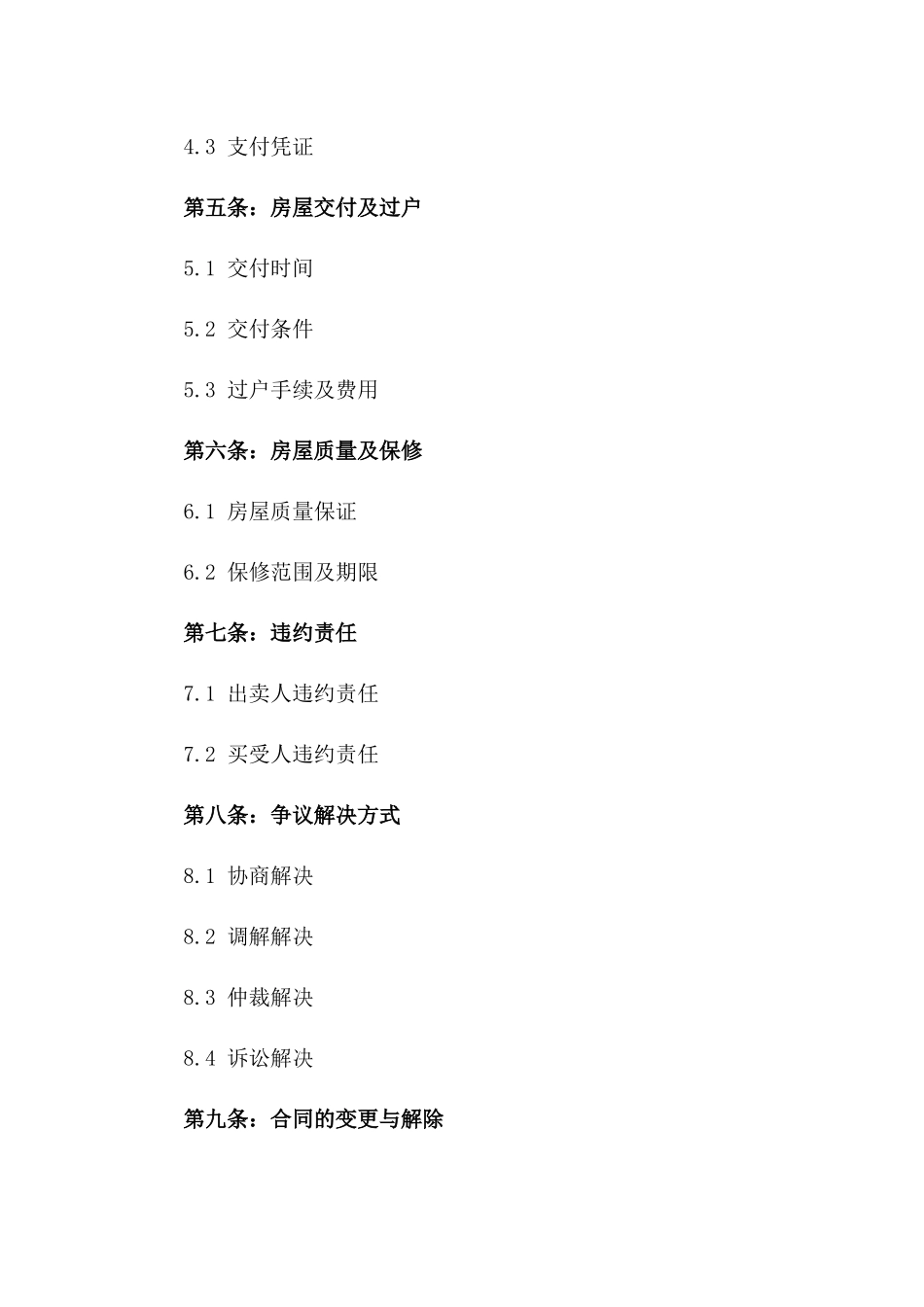 4.3 支付凭证

第五条：房屋交付及过户

5.1 交付时间

5.2 交付条件

5.3 过户手续及费用

第六条：房屋质量及保修

6.1 房屋质量保证

6.2 保修范围及期限

第七条：违约责任

7.1 出卖人违约责任

7.2 买受人违约责任

第八条：争议解决方式

8.1 协商解决

8.2 调解解决

8.3 仲裁解决

8.4 诉讼解决

第九条：合同的变更与解除